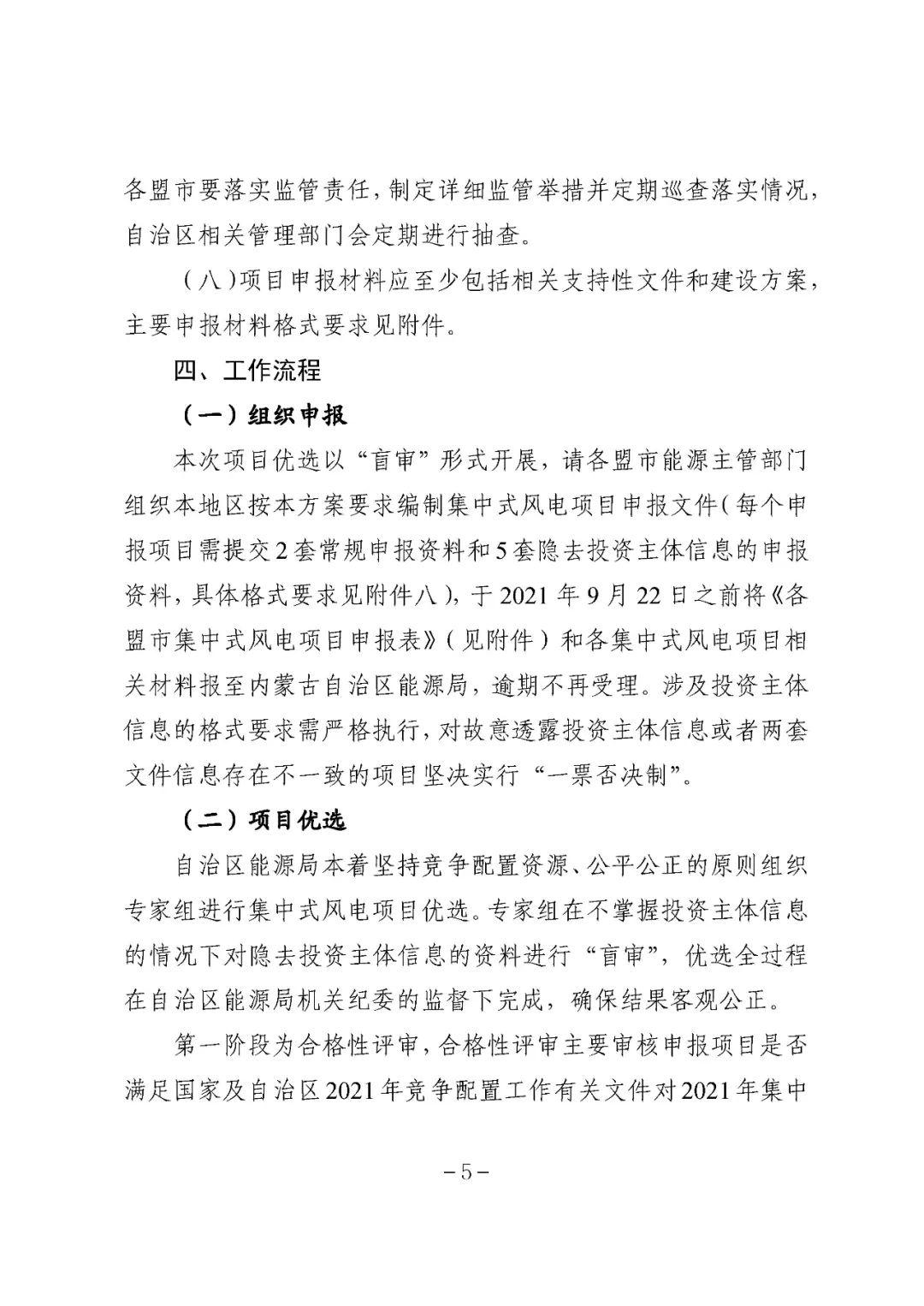 各盟市要落实监管责任，制定详细监管举措并定期巡查落实情况，自治区相关管理部门会定期进行抽查。

（八）项目申报材料应至少包括相关支持性文件和建设方案，主要申报材料格式要求见附件。

四、工作流程

（一）组织申报

本次项目优选以“盲审”形式开展，请各盟市能源主管部门组织本地区按本方案要求编制集中式风电项目申报文件（每个申报项目需提交2套常规申报资料和5套隐去投资主体信息的申报资料，具体格式要求见附件八），于2021年9月22日之前将《各盟市集中式风电项目申报表》（见附件）和各集中式风电项目相关材料报至内蒙古自治区能源局，逾期不再受理。涉及投资主体信息的格式要求需严格执行，对故意透露投资主体信息或者两套文件信息存在不一致的项目坚决实行“一票否决制”。

（二）项目优选

自治区能源局本着坚持竞争配置资源、公平公正的原则组织专家组进行集中式风电项目优选。专家组在不掌握投资主体信息的情况下对隐去投资主体信息的资料进行“盲审”，优选全过程在自治区能源局机关纪委的监督下完成，确保结果客观公正。

第一阶段为合格性评审，合格性评审主要审核申报项目是否满足国家及自治区2021年竞争配置工作有关文件对2021年集中

－5－